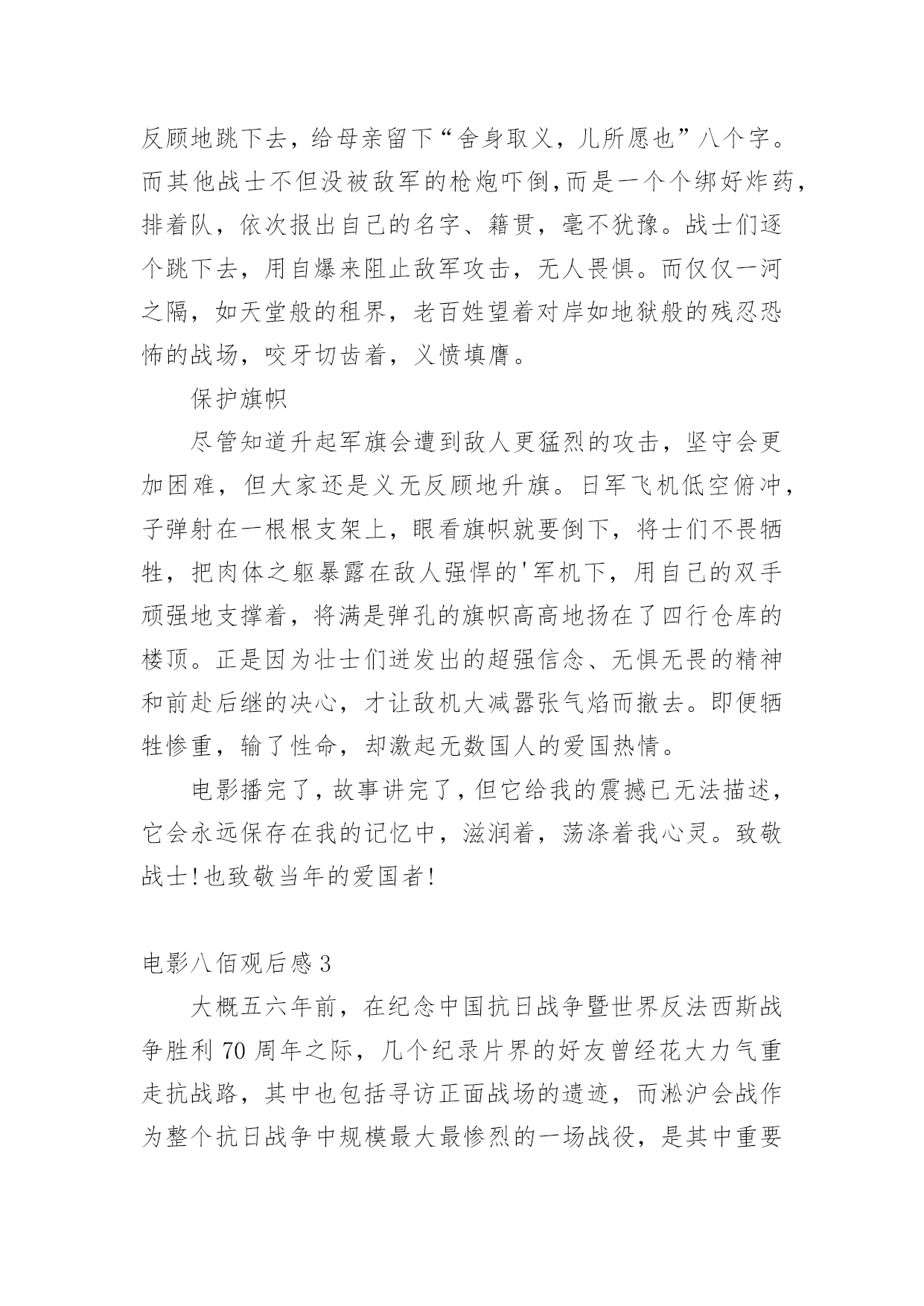 反顾地跳下去，给母亲留下“舍身取义，儿所愿也”八个字。而其他战士不但没被敌军的枪炮吓倒,而是一个个绑好炸药,排着队，依次报出自己的名字、籍贯，毫不犹豫。战士们逐个跳下去，用自爆来阻止敌军攻击，无人畏惧。而仅仅一河之隔，如天堂般的租界，老百姓望着对岸如地狱般的残忍恐怖的战场，咬牙切齿着，义愤填膺。

保护旗帜

尽管知道升起军旗会遭到敌人更猛烈的攻击，坚守会更加困难，但大家还是义无反顾地升旗。日军飞机低空俯冲，子弹射在一根根支架上，眼看旗帜就要倒下，将士们不畏牺牲，把肉体之躯暴露在敌人强悍的'军机下，用自己的双手顽强地支撑着，将满是弹孔的旗帜高高地扬在了四行仓库的楼顶。正是因为壮士们迸发出的超强信念、无惧无畏的精神和前赴后继的决心，才让敌机大减嚣张气焰而撤去。即便牺牲惨重，输了性命，却激起无数国人的爱国热情。

电影播完了,故事讲完了,但它给我的震撼已无法描述,它会永远保存在我的记忆中，滋润着，荡涤着我心灵。致敬战士!也致敬当年的爱国者!

电影八佰观后感3

大概五六年前，在纪念中国抗日战争暨世界反法西斯战争胜利70周年之际，几个纪录片界的好友曾经花大力气重走抗战路，其中也包括寻访正面战场的遗迹，而淞沪会战作为整个抗日战争中规模最大最惨烈的一场战役，是其中重要